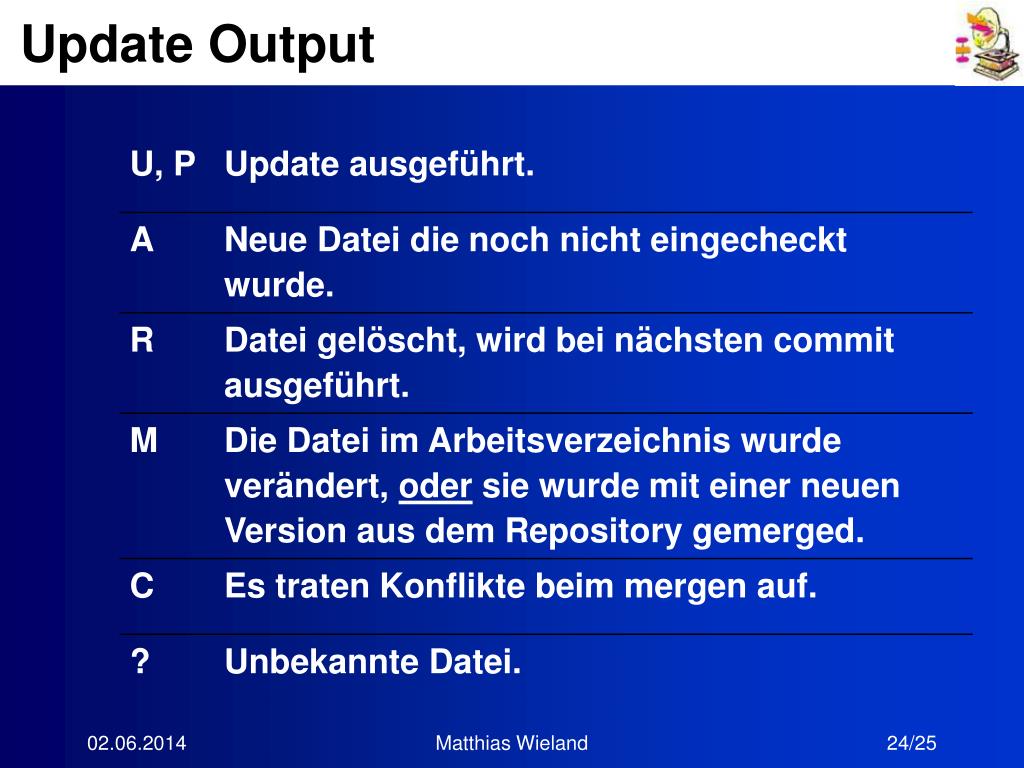 Update Output

| U, P | Update ausgeführt. |
|---|---|
| A | Neue Datei die noch nicht eingecheckt wurde. |
| R | Datei gelöscht, wird bei nächsten commit ausgeführt. |
| M | Die Datei im Arbeitsverzeichnis wurde verändert, oder sie wurde mit einer neuen Version aus dem Repository gemerged. |
| C | Es traten Konflikte beim mergen auf. |
| ? | Unbekannte Datei. |

02.06.2014 Matthias Wieland 24/25